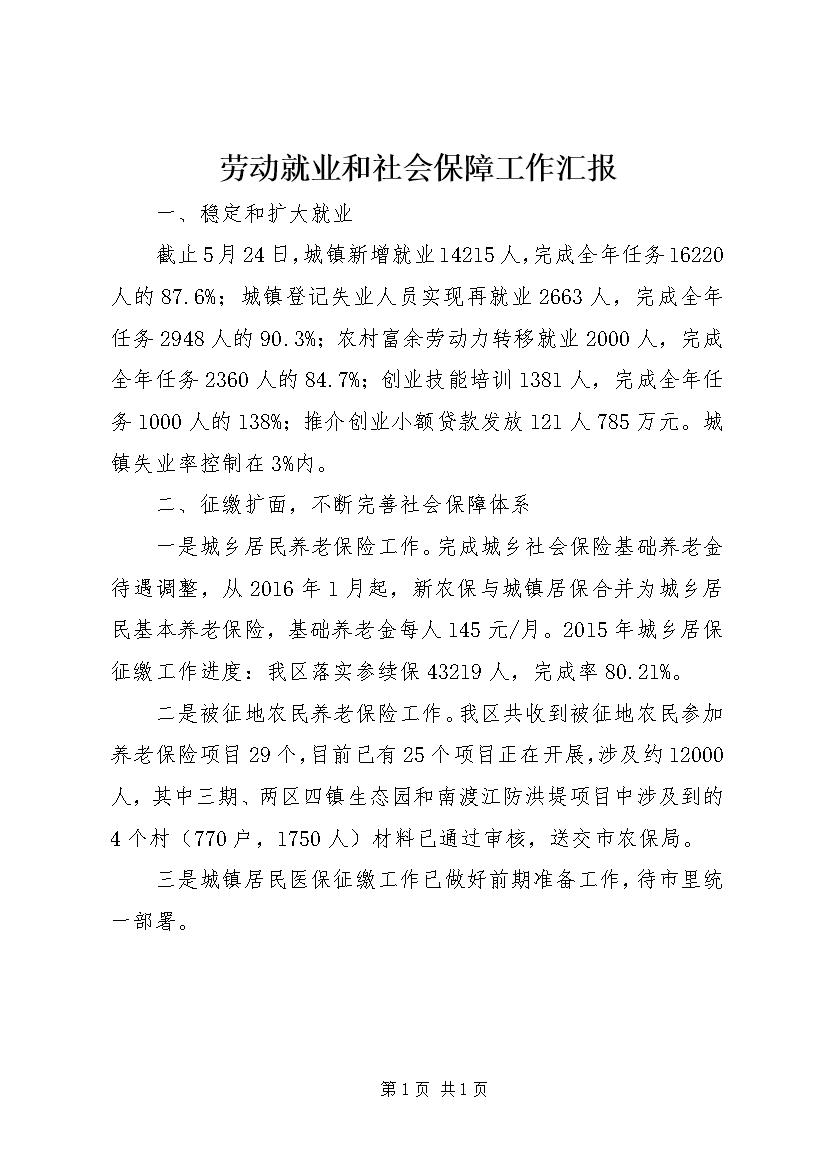 劳动就业和社会保障工作汇报

一、稳定和扩大就业

截止5月24日，城镇新增就业14215人，完成全年任务16220人的87.6%；城镇登记失业人员实现再就业2663人，完成全年任务2948人的90.3%；农村富余劳动力转移就业2000人，完成全年任务2360人的84.7%；创业技能培训1381人，完成全年任务1000人的138%；推介创业小额贷款发放121人785万元。城镇失业率控制在3%内。

二、征缴扩面，不断完善社会保障体系

一是城乡居民养老保险工作。完成城乡社会保险基础养老金待遇调整，从2016年1月起，新农保与城镇居保合并为城乡居民基本养老保险，基础养老金每人145元/月。2015年城乡居保征缴工作进度：我区落实参续保43219人，完成率80.21%。

二是被征地农民养老保险工作。我区共收到被征地农民参加养老保险项目29个，目前已有25个项目正在开展，涉及约12000人，其中三期、两区四镇生态园和南渡江防洪堤项目中涉及到的4个村（770户，1750人）材料已通过审核，送交市农保局。

三是城镇居民医保征缴工作已做好前期准备工作，待市里统一部署。

第1页 共1页